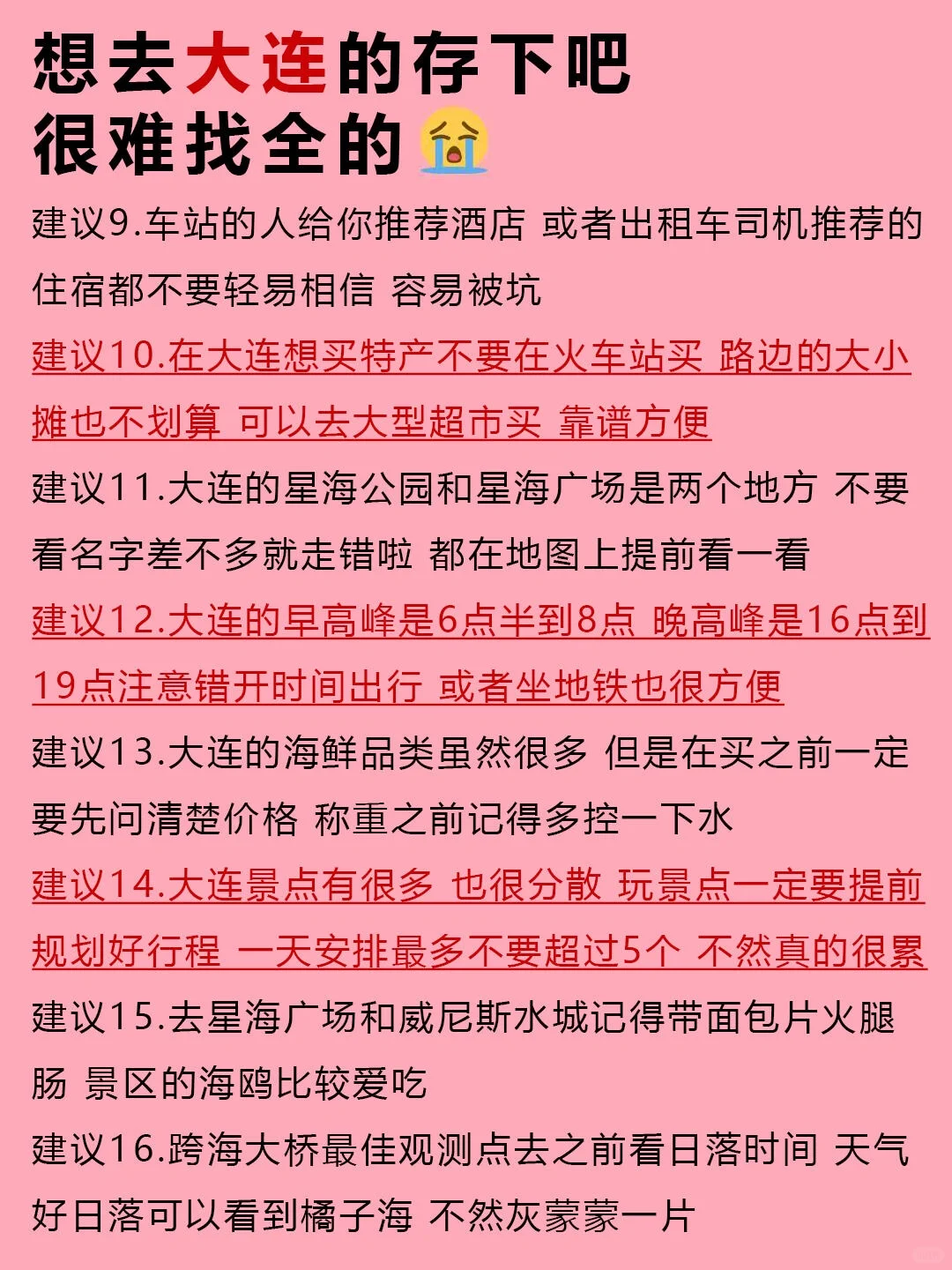 想去大连的存下吧
很难找全的😭

建议9.车站的人给你推荐酒店 或者出租车司机推荐的住宿都不要轻易相信 容易被坑

建议10.在大连想买特产不要在火车站买 路边的大小摊也不划算 可以去大型超市买 靠谱方便

建议11.大连的星海公园和星海广场是两个地方 不要看名字差不多就走错啦 都在地图上提前看一看

建议12.大连的早高峰是6点半到8点 晚高峰是16点到19点注意错开时间出行 或者坐地铁也很方便

建议13.大连的海鲜品类虽然很多 但是在买之前一定要先问清楚价格 称重之前记得多控一下水

建议14.大连景点有很多 也很分散 玩景点一定要提前规划好行程 一天安排最多不要超过5个 不然真的很累

建议15.去星海广场和威尼斯水城记得带面包片火腿肠 景区的海鸥比较爱吃

建议16.跨海大桥最佳观测点去之前看日落时间 天气好日落可以看到橘子海 不然灰蒙蒙一片